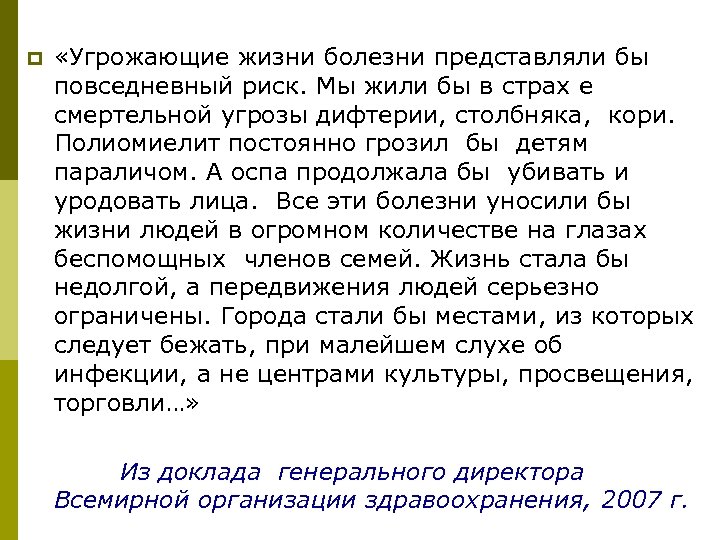 «Угрожающие жизни болезни представляли бы повседневный риск. Мы жили бы в страх е смертельной угрозы дифтерии, столбняка, кори. Полиомиелит постоянно грозил бы детям параличом. А оспа продолжала бы убивать и уродовать лица. Все эти болезни уносили бы жизни людей в огромном количестве на глазах беспомощных членов семей. Жизнь стала бы недолгой, а передвижения людей серьезно ограничены. Города стали бы местами, из которых следует бежать, при малейшем слухе об инфекции, а не центрами культуры, просвещения, торговли…»

Из доклада генерального директора Всемирной организации здравоохранения, 2007 г.